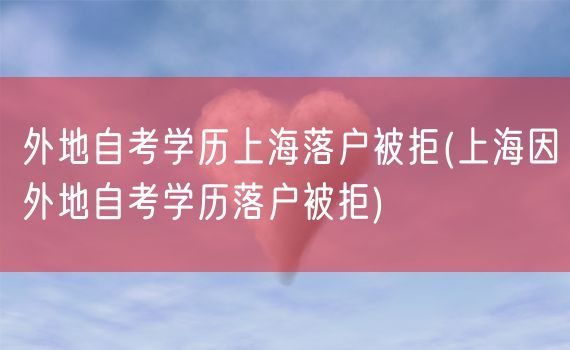 外地自考学历上海落户被拒(上海因外地自考学历落户被拒)